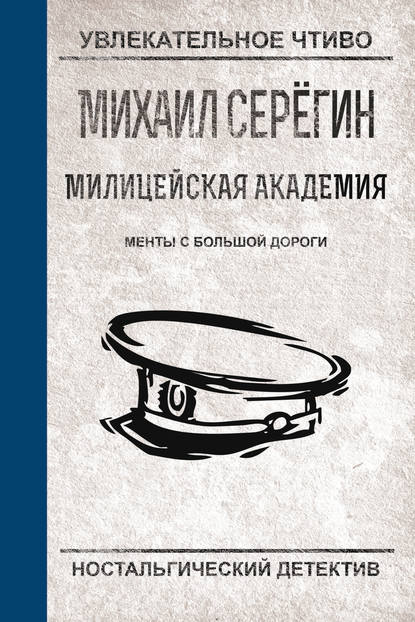 УВЛЕКАТЕЛЬНОЕ ЧТИВО

МИХАИЛ СЕРЁГИН

МИЛИЦЕЙСКАЯ АКАДЕМИЯ

МЕНТЫ С БОЛЬШОЙ ДОРОГИ

НОСТАЛЬГИЧЕСКИЙ ДЕТЕКТИВ